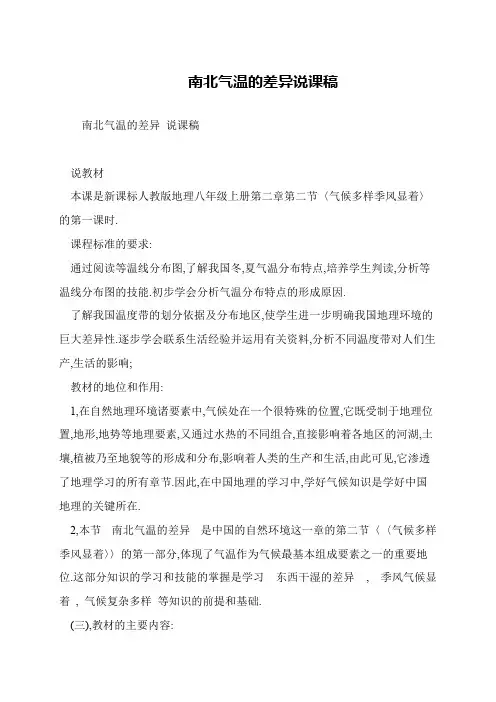 南北气温的差异说课稿

南北气温的差异 说课稿

说教材

本课是新课标人教版地理八年级上册第二章第二节〈气候多样季风显着〉的第一课时.

课程标准的要求:

通过阅读等温线分布图,了解我国冬,夏气温分布特点,培养学生判读,分析等温线分布图的技能.初步学会分析气温分布特点的形成原因.

了解我国温度带的划分依据及分布地区,使学生进一步明确我国地理环境的巨大差异性.逐步学会联系生活经验并运用有关资料,分析不同温度带对人们生产,生活的影响;

教材的地位和作用:

1,在自然地理环境诸要素中,气候处在一个很特殊的位置,它既受制于地理位置,地形,地势等地理要素,又通过水热的不同组合,直接影响着各地区的河湖,土壤,植被乃至地貌等的形成和分布,影响着人类的生产和生活,由此可见,它渗透了地理学习的所有章节.因此,在中国地理的学习中,学好气候知识是学好中国地理的关键所在.

2,本节 南北气温的差异 是中国的自然环境这一章的第二节〈〈气候多样季风显着〉〉的第一部分,体现了气温作为气候最基本组成要素之一的重要地位.这部分知识的学习和技能的掌握是学习 东西干湿的差异 , 季风气候显着 , 气候复杂多样 等知识的前提和基础.

(三),教材的主要内容: